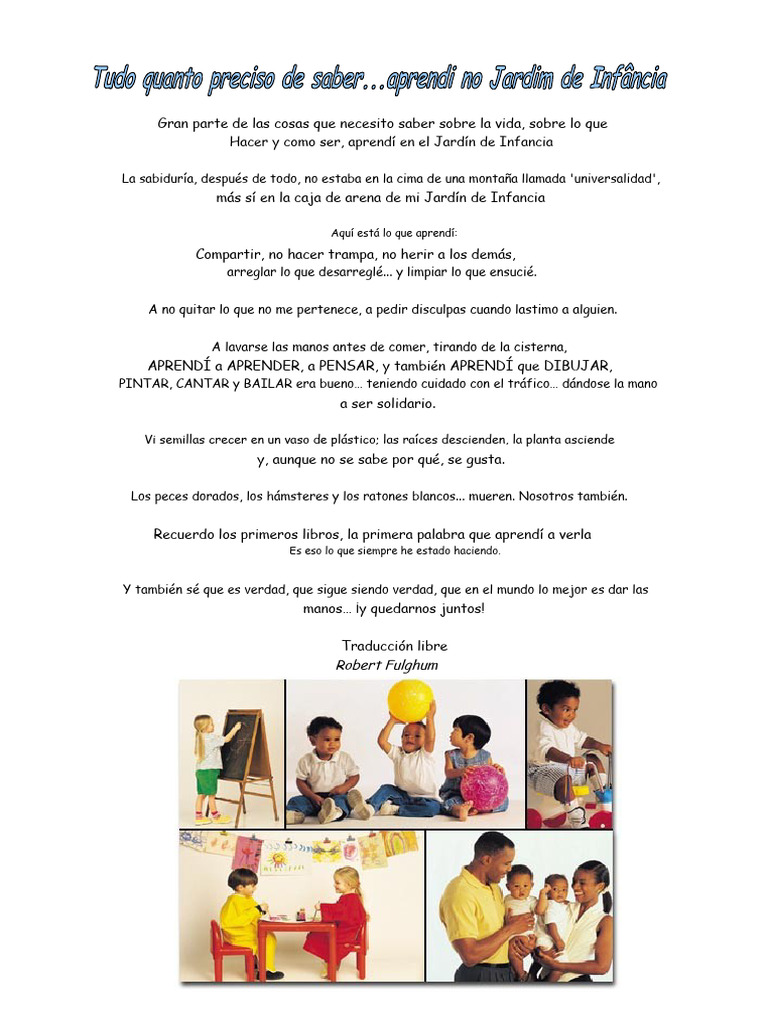 Tudo quanto preciso de saber...aprendi no Jardim de Infância

Gran parte de las cosas que necesito saber sobre la vida, sobre lo que Hacer y como ser, aprendí en el Jardín de Infancia

La sabiduría, después de todo, no estaba en la cima de una montaña llamada 'universalidad', más sí en la caja de arena de mi Jardín de Infancia

Aquí está lo que aprendí:

Compartir, no hacer trampa, no herir a los demás, arreglar lo que desarreglé... y limpiar lo que ensucié.

A no quitar lo que no me pertenece, a pedir disculpas cuando lastimo a alguien.

A lavarse las manos antes de comer, tirando de la cisterna, APRENDÍ a APRENDER, a PENSAR, y también APRENDÍ que DIBUJAR, PINTAR, CANTAR y BAILAR era bueno... teniendo cuidado con el tráfico... dándose la mano a ser solidario.

Vi semillas crecer en un vaso de plástico; las raíces descienden, la planta asciende y, aunque no se sabe por qué, se gusta.

Los peces dorados, los hámsteres y los ratones blancos... mueren. Nosotros también.

Recuerdo los primeros libros, la primera palabra que aprendí a verla
Es eso lo que siempre he estado haciendo.

Y también sé que es verdad, que sigue siendo verdad, que en el mundo lo mejor es dar las manos... ¡y quedarnos juntos!

Traducción libre
Robert Fulghum